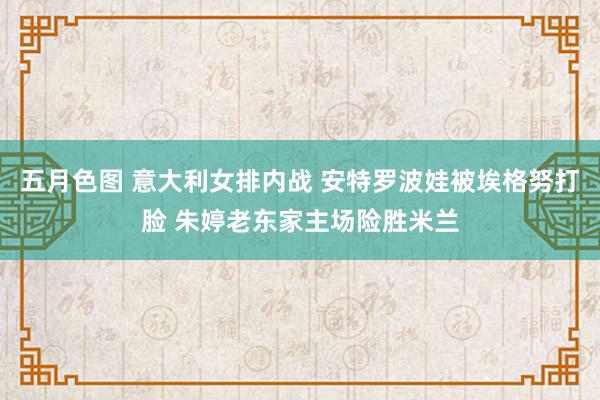 五月色图 意大利女排内战 安特罗波娃被埃格努打脸 朱婷老东家主场险胜米兰